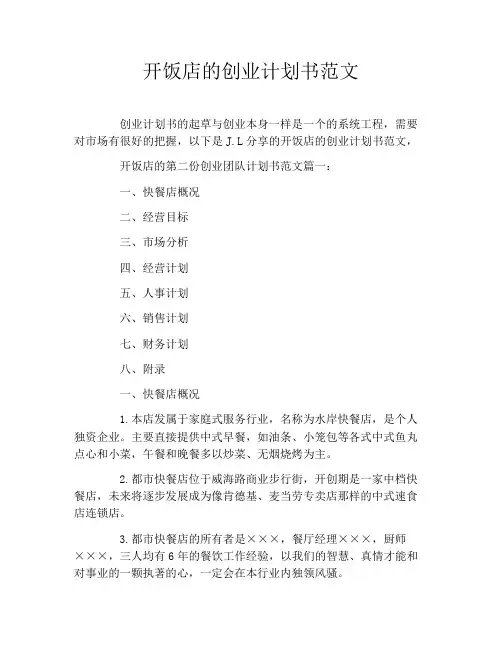 开饭店的创业计划书范文

创业计划书的起草与创业本身一样是一个的系统工程，需要对市场有很好的把握，以下是J.L分享的开饭店的创业计划书范文，

开饭店的第二份创业团队计划书范文篇一：

一、快餐店概况

二、经营目标

三、市场分析

四、经营计划

五、人事计划

六、销售计划

七、财务计划

八、附录

一、快餐店概况

1.本店发属于家庭式服务行业，名称为水岸快餐店，是个人独资企业。主要直接提供中式早餐，如油条、小笼包等各式中式鱼丸点心和小菜，午餐和晚餐多以炒菜、无烟烧烤为主。

2.都市快餐店位于威海路商业步行街，开创期是一家中档快餐店，未来将逐步发展成为像肯德基、麦当劳专卖店那样的中式速食店连锁店。

3.都市快餐店的所有者是×××，餐厅经理×××，厨师×××，三人均有6年的餐饮工作经验，以我们的智慧、真情才能和对事业的一颗执著的心，一定会在本行业内独领风骚。